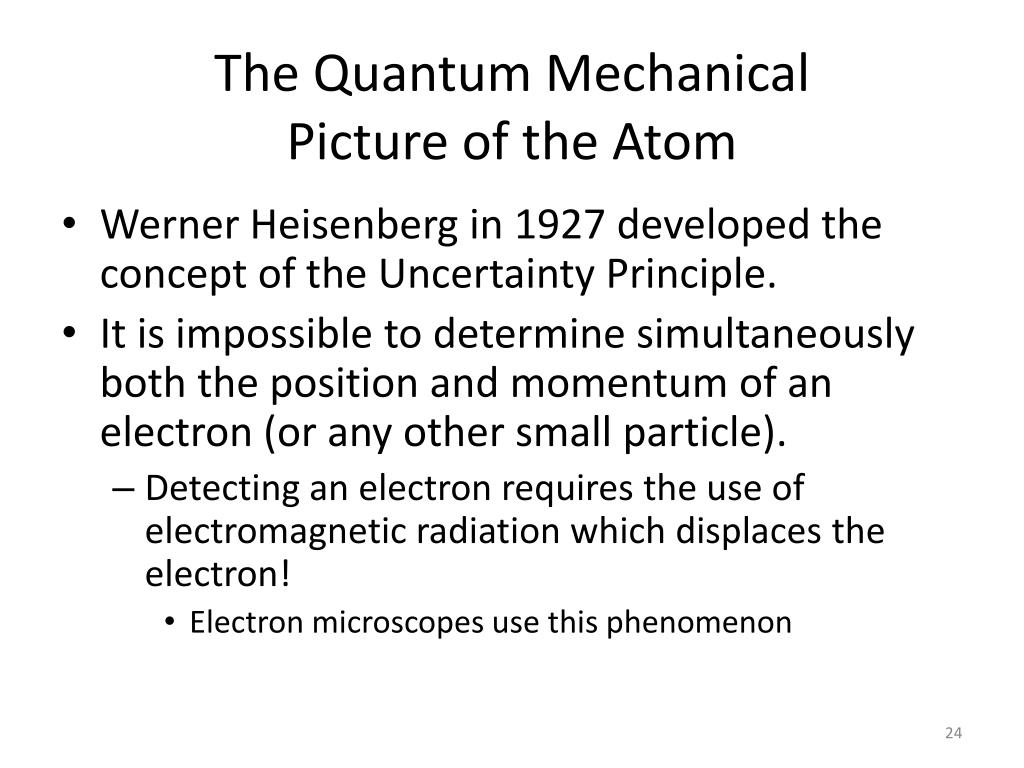 The Quantum Mechanical Picture of the Atom

• Werner Heisenberg in 1927 developed the concept of the Uncertainty Principle.
• It is impossible to determine simultaneously both the position and momentum of an electron (or any other small particle).
– Detecting an electron requires the use of electromagnetic radiation which displaces the electron!
• Electron microscopes use this phenomenon

24